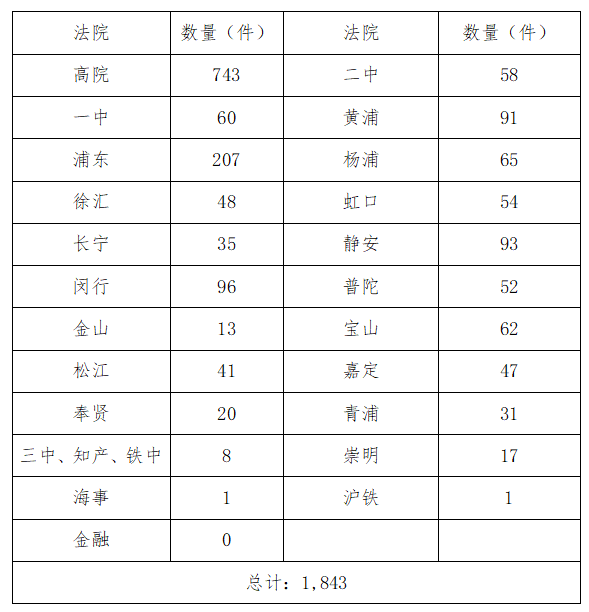 | 法院 | 数量（件） | 法院 | 数量（件） |
|---|---|---|---|
| 高院 | 743 | 二中 | 58 |
| 一中 | 60 | 黄浦 | 91 |
| 浦东 | 207 | 杨浦 | 65 |
| 徐汇 | 48 | 虹口 | 54 |
| 长宁 | 35 | 静安 | 93 |
| 闵行 | 96 | 普陀 | 52 |
| 金山 | 13 | 宝山 | 62 |
| 松江 | 41 | 嘉定 | 47 |
| 奉贤 | 20 | 青浦 | 31 |
| 三中、知产、铁中 | 8 | 崇明 | 17 |
| 海事 | 1 | 沪铁 | 1 |
| 金融 | 0 | | |
| 总计：1,843 | | | |